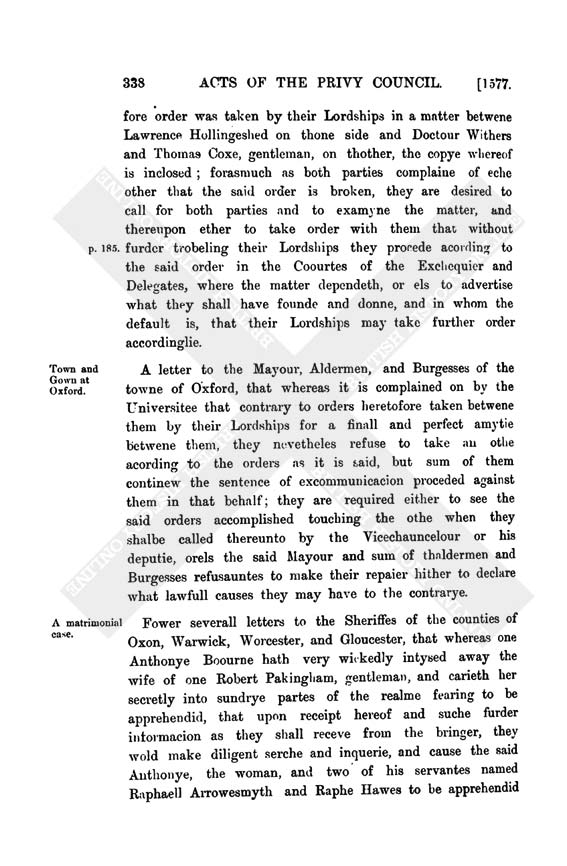 338 ACTS OF THE PRIVY COUNCIL. [1577.

fore order was taken by their Lordships in a matter betwene Lawrence Hollingeshed on thone side and Doctour Withers and Thomas Coxe, gentleman, on thother, the copye whereof is inclosed; forasmuch as both parties complaine of eche other that the said order is broken, they are desired to call for both parties and to examyne the matter, and thereupon ether to take order with them that without furder trobeling their Lordships they procede acording to the said order in the Coourtes of the Exchequier and Delegates, where the matter dependeth, or els to advertise what they shall have founde and donne, and in whom the default is, that their Lordships may take further order accordinglie.

p. 185.

Town and Gown at Oxford.

A letter to the Mayour, Aldermen, and Burgesses of the towne of Oxford, that whereas it is complained on by the Universitee that contrary to orders heretofore taken betwene them by their Lordships for a finall and perfect amytie betwene them, they nevetheles refuse to take an othe acording to the orders as it is said, but sum of them continew the sentence of excommunicacion proceded against them in that behalf; they are required either to see the said orders accomplished touching the othe when they shalbe called thereunto by the Vicechauncelour or his deputie, orels the said Mayour and sum of thaldermen and Burgesses refusauntes to make their repaier hither to declare what lawfull causes they may have to the contrarye.

A matrimonial case.

Fower severall letters to the Sheriffes of the counties of Oxon, Warwick, Worcester, and Gloucester, that whereas one Anthonye Boourne hath very wickedly intysed away the wife of one Robert Pakingham, gentleman, and carieth her secretly into sundrye partes of the realme fearing to be apprehendid, that upon receipt hereof and suche furder informacion as they shall receve from the bringer, they wold make diligent serche and inquerie, and cause the said Anthonye, the woman, and two of his servantes named Raphaell Arrowesmyth and Raphe Hawes to be apprehendid